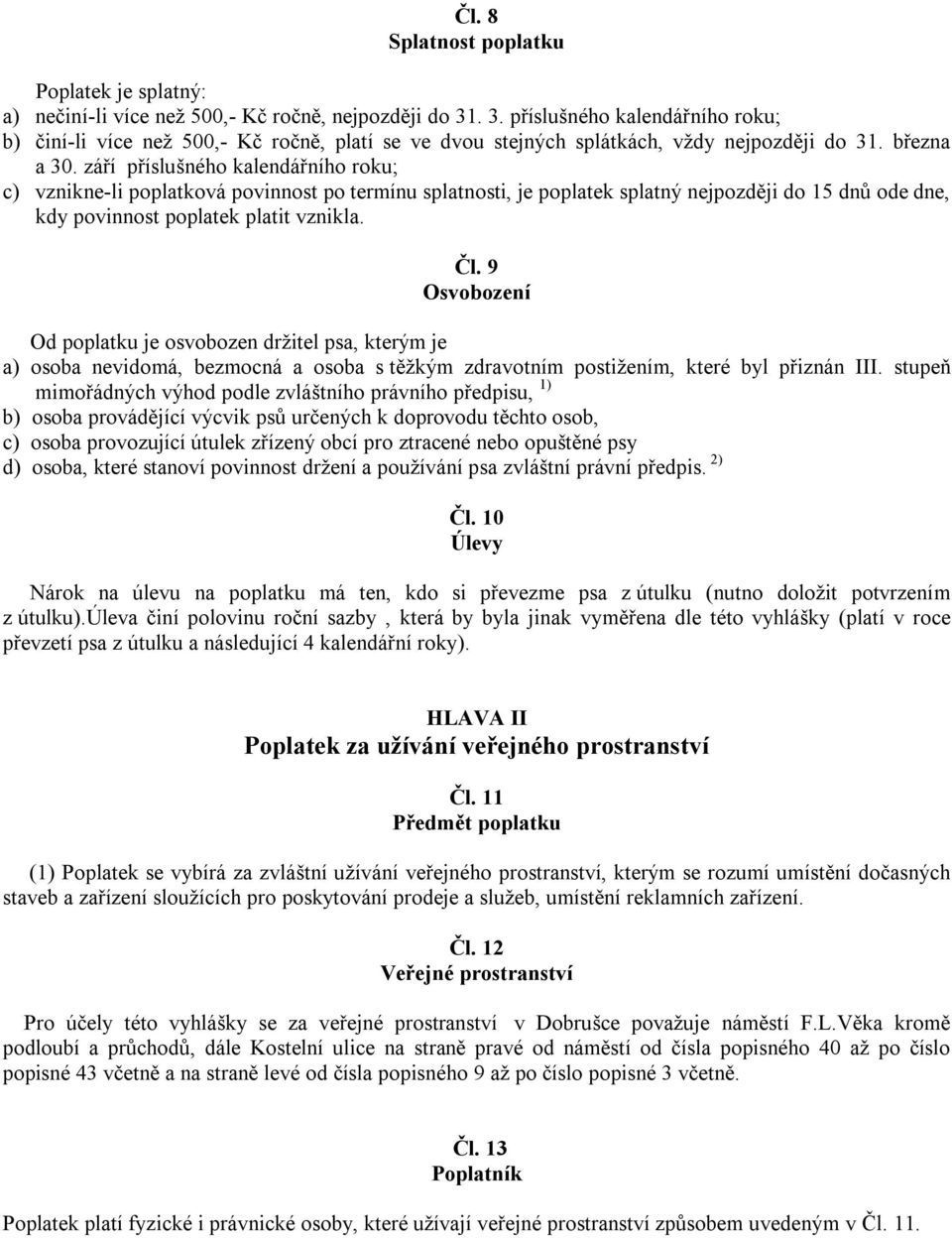 Čl. 8
Splatnost poplatku

Poplatek je splatný:
a) nečiní-li více než 500,- Kč ročně, nejpozději do 31. 3. příslušného kalendářního roku;
b) činí-li více než 500,- Kč ročně, platí se ve dvou stejných splátkách, vždy nejpozději do 31. března a 30. září příslušného kalendářního roku;
c) vznikne-li poplatková povinnost po termínu splatnosti, je poplatek splatný nejpozději do 15 dnů ode dne, kdy povinnost poplatek platit vznikla.

Čl. 9
Osvobození

Od poplatku je osvobozen držitel psa, kterým je
a) osoba nevidomá, bezmocná a osoba s těžkým zdravotním postižením, které byl přiznán III. stupeň mimořádných výhod podle zvláštního právního předpisu, $^{1)}$
b) osoba provádějící výcvik psů určených k doprovodu těchto osob,
c) osoba provozující útulek zřízený obcí pro ztracené nebo opuštěné psy
d) osoba, které stanoví povinnost držení a používání psa zvláštní právní předpis. $^{2)}$

Čl. 10
Úlevy

Nárok na úlevu na poplatku má ten, kdo si převezme psa z útulku (nutno doložit potvrzením z útulku).Úleva činí polovinu roční sazby , která by byla jinak vyměřena dle této vyhlášky (platí v roce převzetí psa z útulku a následující 4 kalendářní roky).

HLAVA II
Poplatek za užívání veřejného prostranství

Čl. 11
Předmět poplatku

(1) Poplatek se vybírá za zvláštní užívání veřejného prostranství, kterým se rozumí umístění dočasných staveb a zařízení sloužících pro poskytování prodeje a služeb, umístění reklamních zařízení.

Čl. 12
Veřejné prostranství

Pro účely této vyhlášky se za veřejné prostranství v Dobrušce považuje náměstí F.L.Věka kromě podloubí a průchodů, dále Kostelní ulice na straně pravé od náměstí od čísla popisného 40 až po číslo popisné 43 včetně a na straně levé od čísla popisného 9 až po číslo popisné 3 včetně.

Čl. 13
Poplatník

Poplatek platí fyzické i právnické osoby, které užívají veřejné prostranství způsobem uvedeným v Čl. 11.